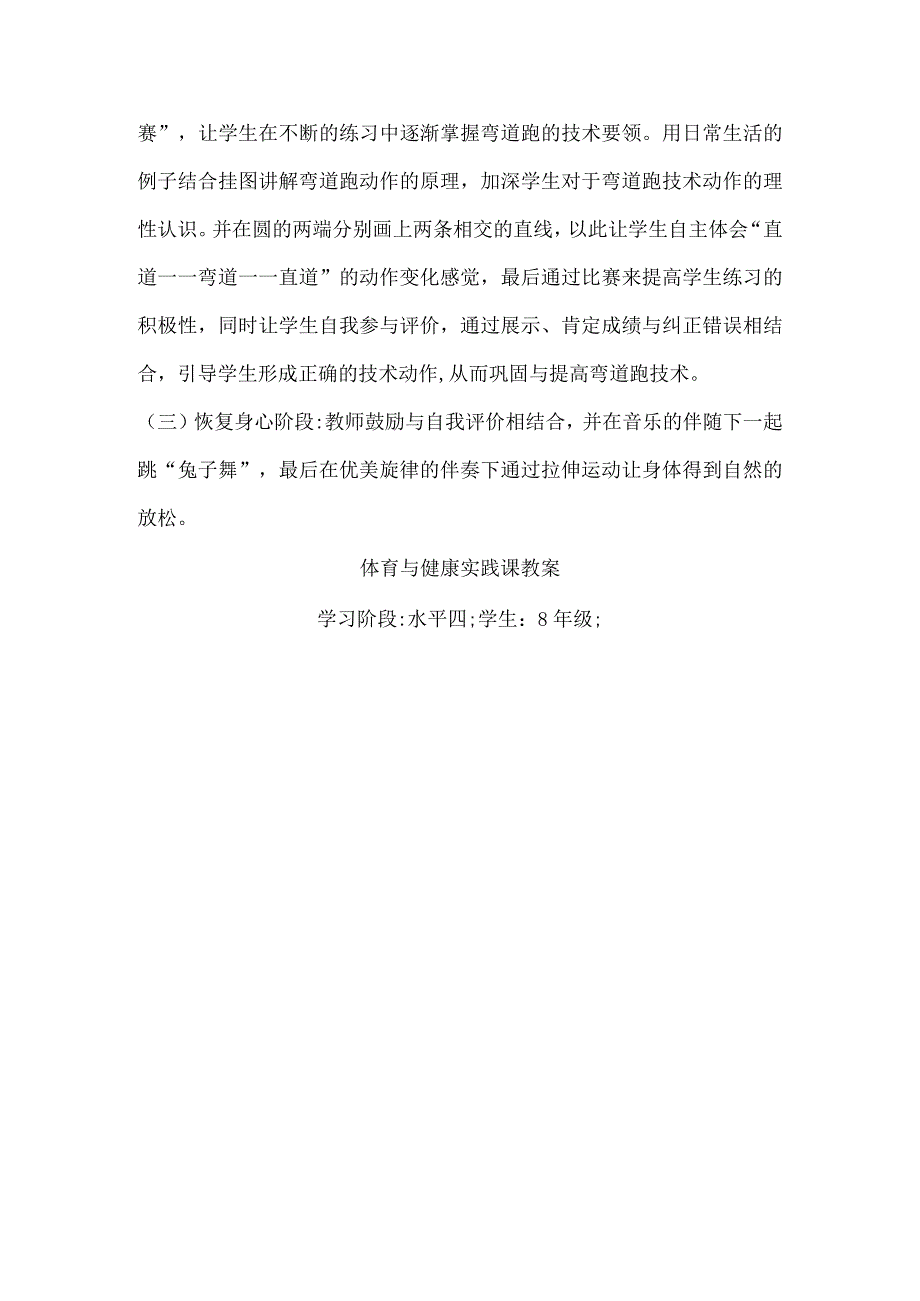 赛”，让学生在不断的练习中逐渐掌握弯道跑的技术要领。用日常生活的例子结合挂图讲解弯道跑动作的原理，加深学生对于弯道跑技术动作的理性认识。并在圆的两端分别画上两条相交的直线，以此让学生自主体会“直道一一弯道一一直道”的动作变化感觉，最后通过比赛来提高学生练习的积极性，同时让学生自我参与评价，通过展示、肯定成绩与纠正错误相结合，引导学生形成正确的技术动作,从而巩固与提高弯道跑技术。

（三）恢复身心阶段:教师鼓励与自我评价相结合，并在音乐的伴随下一起跳“兔子舞”，最后在优美旋律的伴奏下通过拉伸运动让身体得到自然的放松。

体育与健康实践课教案

学习阶段:水平四;学生：8年级;